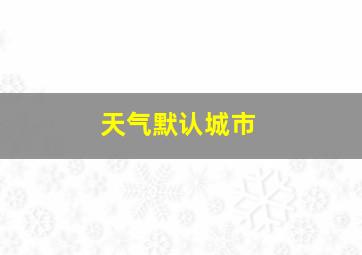 天气默认城市